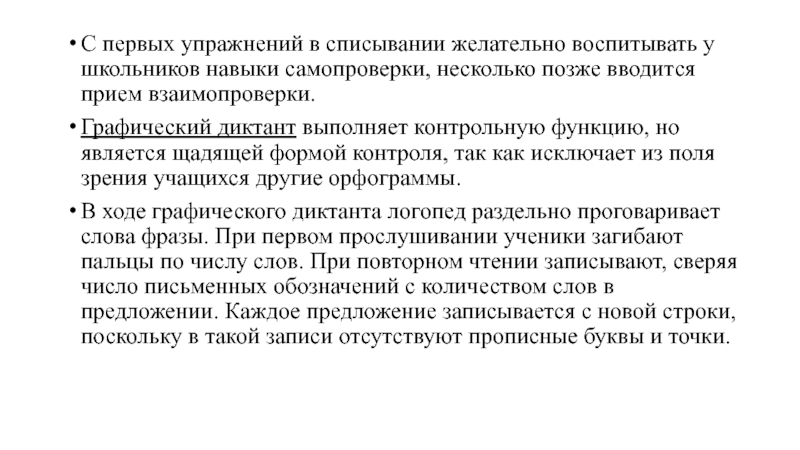 • С первых упражнений в списывании желательно воспитывать у школьников навыки самопроверки, несколько позже вводится прием взаимопроверки.

• Графический диктант выполняет контрольную функцию, но является щадящей формой контроля, так как исключает из поля зрения учащихся другие орфограммы.

• В ходе графического диктанта логопед раздельно проговаривает слова фразы. При первом прослушивании ученики загибают пальцы по числу слов. При повторном чтении записывают, сверяя число письменных обозначений с количеством слов в предложении. Каждое предложение записывается с новой строки, поскольку в такой записи отсутствуют прописные буквы и точки.